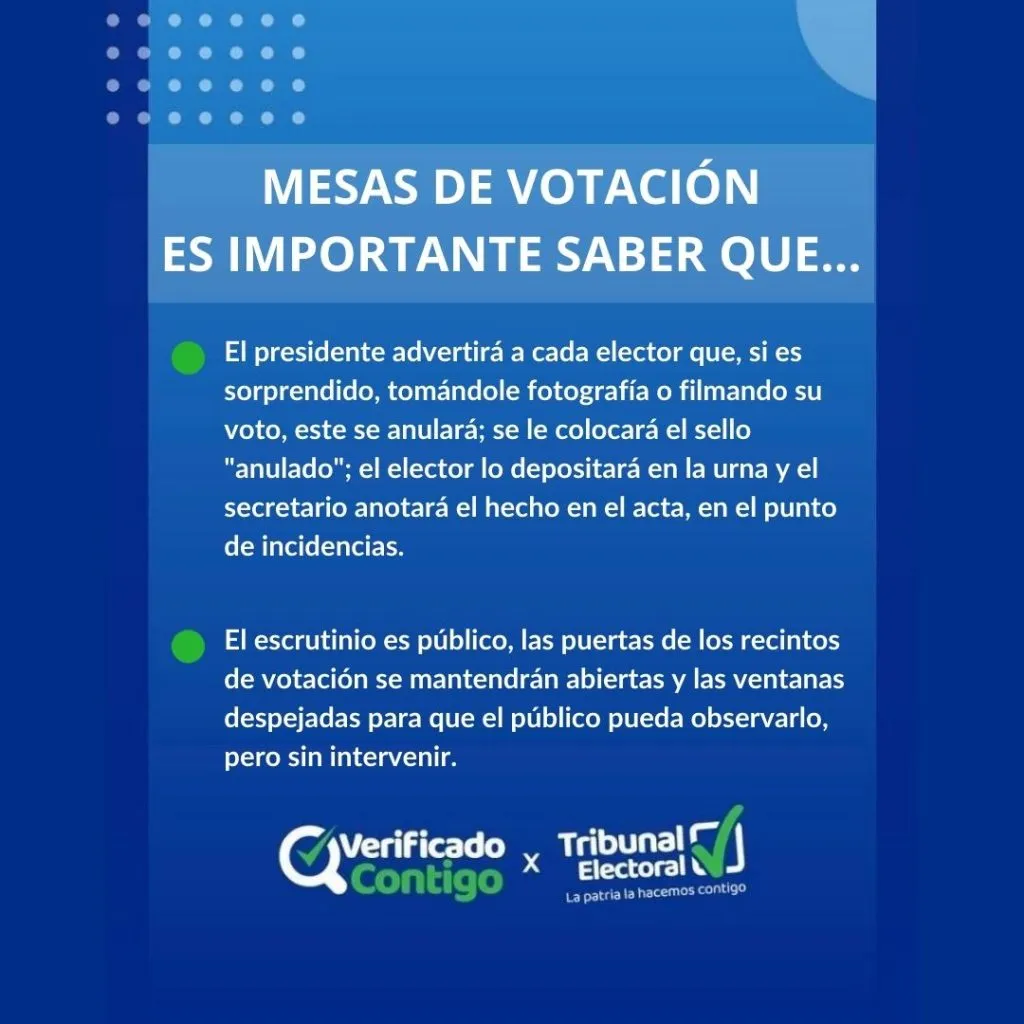 MESAS DE VOTACIÓN
ES IMPORTANTE SABER QUE...

El presidente advertirá a cada elector que, si es sorprendido, tomándole fotografía o filmando su voto, este se anulará; se le colocará el sello "anulado"; el elector lo depositará en la urna y el secretario anotará el hecho en el acta, en el punto de incidencias.

El escrutinio es público, las puertas de los recintos de votación se mantendrán abiertas y las ventanas despejadas para que el público pueda observarlo, pero sin intervenir.

Verificado Contigo x Tribunal Electoral
La patria la hacemos contigo